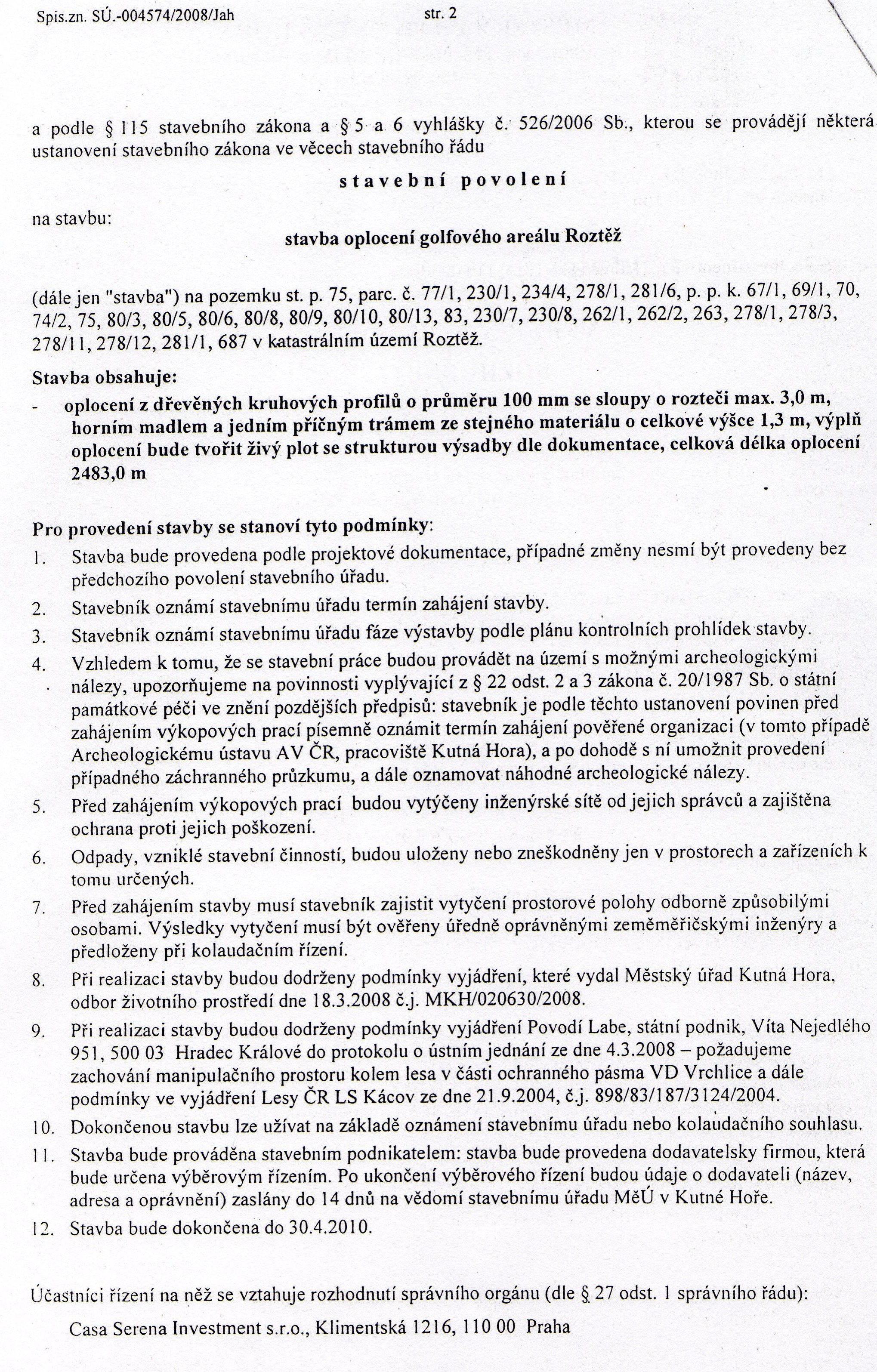 Spis.zn. SÚ.-004574/2008/Jah str. 2

a podle § 115 stavebního zákona a § 5 a 6 vyhlášky č. 526/2006 Sb., kterou se provádějí některá ustanovení stavebního zákona ve věcech stavebního řádu

stavební povolení

na stavbu:

stavba oplocení golfového areálu Roztěž

(dále jen "stavba") na pozemku st. p. 75, parc. č. 77/1, 230/1, 234/4, 278/1, 281/6, p. p. k. 67/1, 69/1, 70, 74/2, 75, 80/3, 80/5, 80/6, 80/8, 80/9, 80/10, 80/13, 83, 230/7, 230/8, 262/1, 262/2, 263, 278/1, 278/3, 278/11, 278/12, 281/1, 687 v katastrálním území Roztěž.

Stavba obsahuje:
- oplocení z dřevěných kruhových profilů o průměru 100 mm se sloupy o rozteči max. 3,0 m, horním madlem a jedním příčným trámem ze stejného materiálu o celkové výšce 1,3 m, výplň oplocení bude tvořit živý plot se strukturou výsadby dle dokumentace, celková délka oplocení 2483,0 m

Pro provedení stavby se stanoví tyto podmínky:
1. Stavba bude provedena podle projektové dokumentace, případné změny nesmí být provedeny bez předchozího povolení stavebního úřadu.
2. Stavebník oznámí stavebnímu úřadu termín zahájení stavby.
3. Stavebník oznámí stavebnímu úřadu fáze výstavby podle plánu kontrolních prohlídek stavby.
4. Vzhledem k tomu, že se stavební práce budou provádět na území s možnými archeologickými nálezy, upozorňujeme na povinnosti vyplývající z § 22 odst. 2 a 3 zákona č. 20/1987 Sb. o státní památkové péči ve znění pozdějších předpisů: stavebník je podle těchto ustanovení povinen před zahájením výkopových prací písemně oznámit termín zahájení pověřené organizaci (v tomto případě Archeologickému ústavu AV ČR, pracoviště Kutná Hora), a po dohodě s ní umožnit provedení případného záchranného průzkumu, a dále oznamovat náhodné archeologické nálezy.
5. Před zahájením výkopových prací budou vytýčeny inženýrské sítě od jejich správců a zajištěna ochrana proti jejich poškození.
6. Odpady, vzniklé stavební činností, budou uloženy nebo zneškodněny jen v prostorech a zařízeních k tomu určených.
7. Před zahájením stavby musí stavebník zajistit vytyčení prostorové polohy odborně způsobilými osobami. Výsledky vytyčení musí být ověřeny úředně oprávněnými zeměměřičskými inženýry a předloženy při kolaudačním řízení.
8. Při realizaci stavby budou dodrženy podmínky vyjádření, které vydal Městský úřad Kutná Hora, odbor životního prostředí dne 18.3.2008 č.j. MKH/020630/2008.
9. Při realizaci stavby budou dodrženy podmínky vyjádření Povodí Labe, státní podnik, Víta Nejedlého 951, 500 03 Hradec Králové do protokolu o ústním jednání ze dne 4.3.2008 – požadujeme zachování manipulačního prostoru kolem lesa v části ochranného pásma VD Vrchlice a dále podmínky ve vyjádření Lesy ČR LS Kácov ze dne 21.9.2004, č.j. 898/83/187/3124/2004.
10. Dokončenou stavbu lze užívat na základě oznámení stavebnímu úřadu nebo kolaudačního souhlasu.
11. Stavba bude prováděna stavebním podnikatelem: stavba bude provedena dodavatelsky firmou, která bude určena výběrovým řízením. Po ukončení výběrového řízení budou údaje o dodavateli (název, adresa a oprávnění) zaslány do 14 dnů na vědomí stavebnímu úřadu MěÚ v Kutné Hoře.
12. Stavba bude dokončena do 30.4.2010.

Účastníci řízení na něž se vztahuje rozhodnutí správního orgánu (dle § 27 odst. 1 správního řádu):

Casa Serena Investment s.r.o., Klimentská 1216, 110 00 Praha